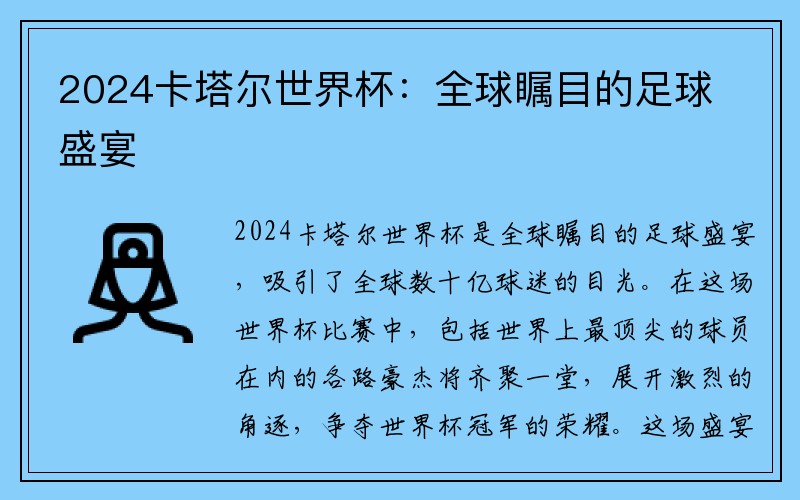 2024卡塔尔世界杯：全球瞩目的足球盛宴

2024卡塔尔世界杯是全球瞩目的足球盛宴，吸引了全球数十亿球迷的目光。在这场世界杯比赛中，包括世界上最顶尖的球员在内的各路豪杰将齐聚一堂，展开激烈的角逐，争夺世界杯冠军的荣耀。这场盛宴